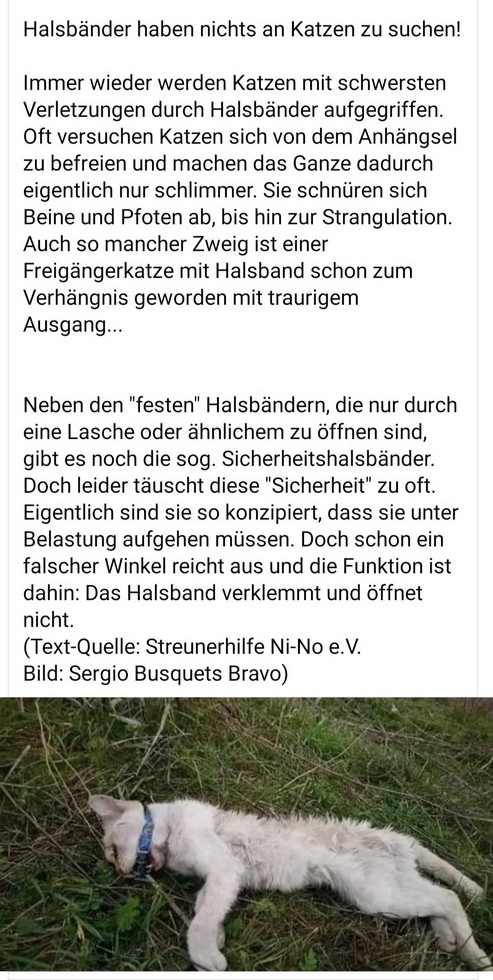 Halsbänder haben nichts an Katzen zu suchen!

Immer wieder werden Katzen mit schwersten Verletzungen durch Halsbänder aufgegriffen. Oft versuchen Katzen sich von dem Anhängsel zu befreien und machen das Ganze dadurch eigentlich nur schlimmer. Sie schnüren sich Beine und Pfoten ab, bis hin zur Strangulation. Auch so mancher Zweig ist einer Freigängerkatze mit Halsband schon zum Verhängnis geworden mit traurigem Ausgang...

Neben den "festen" Halsbändern, die nur durch eine Lasche oder ähnlichem zu öffnen sind, gibt es noch die sog. Sicherheitshalsbänder. Doch leider täuscht diese "Sicherheit" zu oft. Eigentlich sind sie so konzipiert, dass sie unter Belastung aufgehen müssen. Doch schon ein falscher Winkel reicht aus und die Funktion ist dahin: Das Halsband verklemmt und öffnet nicht.
(Text-Quelle: Streunerhilfe Ni-No e.V.
Bild: Sergio Busquets Bravo)